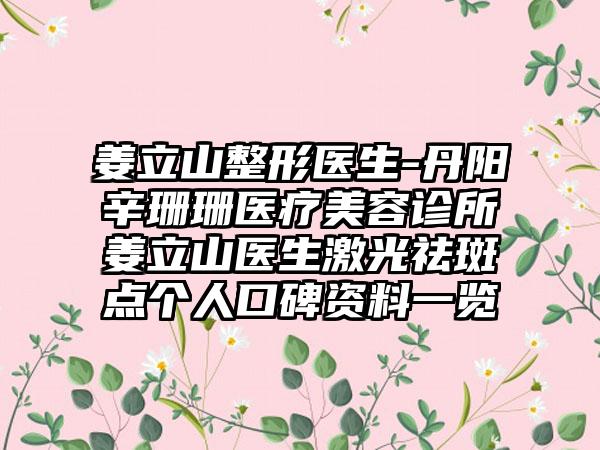 姜立山整形医生-丹阳辛珊珊医疗美容诊所姜立山医生激光祛斑点个人口碑资料一览